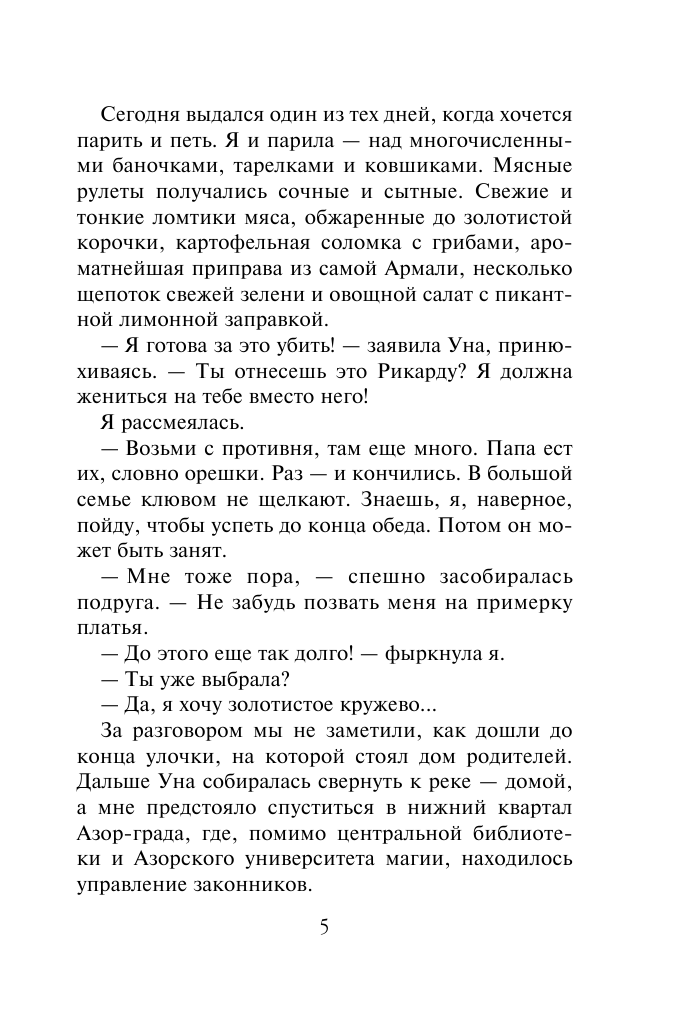 Сегодня выдался один из тех дней, когда хочется парить и петь. Я и парила — над многочисленными баночками, тарелками и ковшиками. Мясные рулеты получались сочные и сытные. Свежие и тонкие ломтики мяса, обжаренные до золотистой корочки, картофельная соломка с грибами, ароматнейшая приправа из самой Армали, несколько щепоток свежей зелени и овощной салат с пикантной лимонной заправкой.

— Я готова за это убить! — заявила Уна, принюхиваясь. — Ты отнесешь это Рикарду? Я должна жениться на тебе вместо него!

Я рассмеялась.

— Возьми с противня, там еще много. Папа ест их, словно орешки. Раз — и кончились. В большой семье клювом не щелкают. Знаешь, я, наверное, пойду, чтобы успеть до конца обеда. Потом он может быть занят.

— Мне тоже пора, — спешно засобиралась подруга. — Не забудь позвать меня на примерку платья.

— До этого еще так долго! — фыркнула я.

— Ты уже выбрала?

— Да, я хочу золотистое кружево...

За разговором мы не заметили, как дошли до конца улочки, на которой стоял дом родителей. Дальше Уна собиралась свернуть к реке — домой, а мне предстояло спуститься в нижний квартал Азор-града, где, помимо центральной библиотеки и Азорского университета магии, находилось управление законников.

5